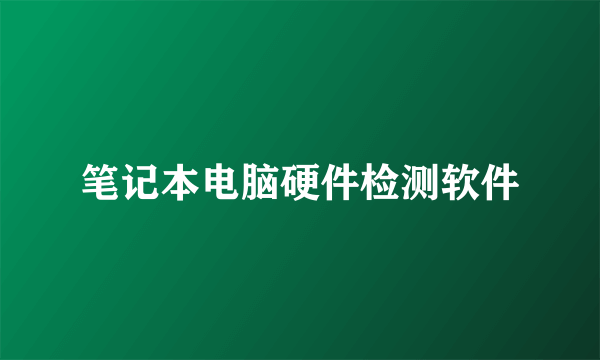 笔记本电脑硬件检测软件